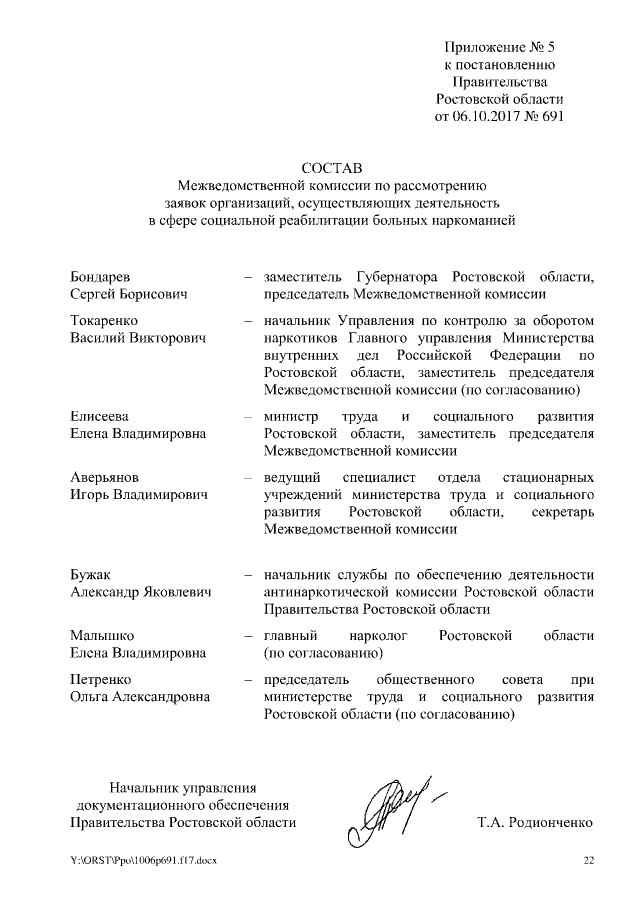 Приложение № 5
к постановлению
Правительства
Ростовской области
от 06.10.2017 № 691

СОСТАВ
Межведомственной комиссии по рассмотрению заявок организаций, осуществляющих деятельность в сфере социальной реабилитации больных наркоманией

Бондарев Сергей Борисович – заместитель Губернатора Ростовской области, председатель Межведомственной комиссии

Токаренко Василий Викторович – начальник Управления по контролю за оборотом наркотиков Главного управления Министерства внутренних дел Российской Федерации по Ростовской области, заместитель председателя Межведомственной комиссии (по согласованию)

Елисеева Елена Владимировна – министр труда и социального развития Ростовской области, заместитель председателя Межведомственной комиссии

Аверьянов Игорь Владимирович – ведущий специалист отдела стационарных учреждений министерства труда и социального развития Ростовской области, секретарь Межведомственной комиссии

Бужак Александр Яковлевич – начальник службы по обеспечению деятельности антинаркотической комиссии Ростовской области Правительства Ростовской области

Малышко Елена Владимировна – главный нарколог Ростовской области (по согласованию)

Петренко Ольга Александровна – председатель общественного совета при министерстве труда и социального развития Ростовской области (по согласованию)

Начальник управления документационного обеспечения Правительства Ростовской области

Т.А. Родионченко

Y:\ORST\Ppo\1006p691.f17.docx

22